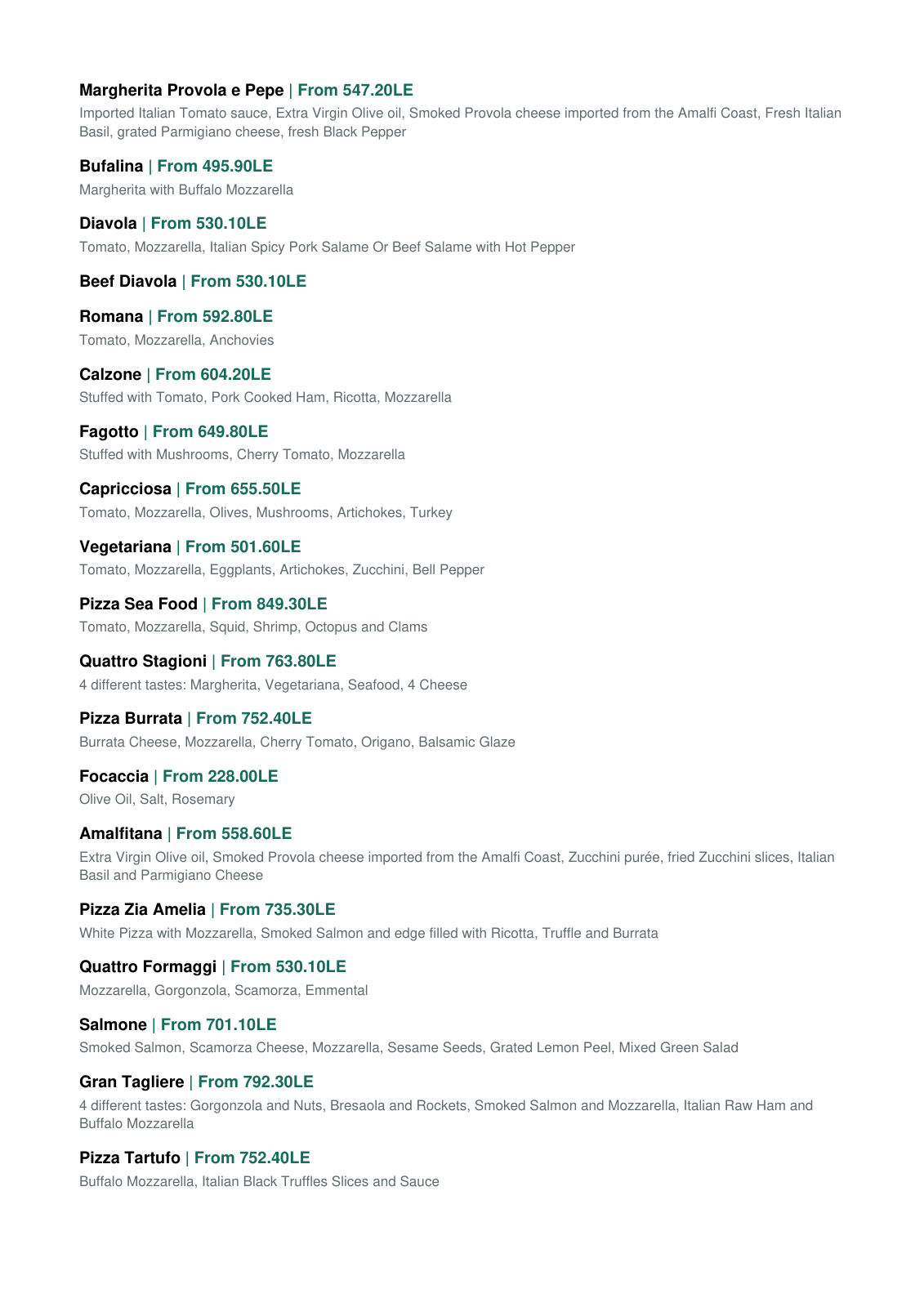 Margherita Provola e Pepe | From 547.20LE
Imported Italian Tomato sauce, Extra Virgin Olive oil, Smoked Provola cheese imported from the Amalfi Coast, Fresh Italian Basil, grated Parmigiano cheese, fresh Black Pepper

Bufalina | From 495.90LE
Margherita with Buffalo Mozzarella

Diavola | From 530.10LE
Tomato, Mozzarella, Italian Spicy Pork Salame Or Beef Salame with Hot Pepper

Beef Diavola | From 530.10LE

Romana | From 592.80LE
Tomato, Mozzarella, Anchovies

Calzone | From 604.20LE
Stuffed with Tomato, Pork Cooked Ham, Ricotta, Mozzarella

Fagotto | From 649.80LE
Stuffed with Mushrooms, Cherry Tomato, Mozzarella

Capricciosa | From 655.50LE
Tomato, Mozzarella, Olives, Mushrooms, Artichokes, Turkey

Vegetariana | From 501.60LE
Tomato, Mozzarella, Eggplants, Artichokes, Zucchini, Bell Pepper

Pizza Sea Food | From 849.30LE
Tomato, Mozzarella, Squid, Shrimp, Octopus and Clams

Quattro Stagioni | From 763.80LE
4 different tastes: Margherita, Vegetariana, Seafood, 4 Cheese

Pizza Burrata | From 752.40LE
Burrata Cheese, Mozzarella, Cherry Tomato, Origano, Balsamic Glaze

Focaccia | From 228.00LE
Olive Oil, Salt, Rosemary

Amalfitana | From 558.60LE
Extra Virgin Olive oil, Smoked Provola cheese imported from the Amalfi Coast, Zucchini purée, fried Zucchini slices, Italian Basil and Parmigiano Cheese

Pizza Zia Amelia | From 735.30LE
White Pizza with Mozzarella, Smoked Salmon and edge filled with Ricotta, Truffle and Burrata

Quattro Formaggi | From 530.10LE
Mozzarella, Gorgonzola, Scamorza, Emmental

Salmone | From 701.10LE
Smoked Salmon, Scamorza Cheese, Mozzarella, Sesame Seeds, Grated Lemon Peel, Mixed Green Salad

Gran Tagliere | From 792.30LE
4 different tastes: Gorgonzola and Nuts, Bresaola and Rockets, Smoked Salmon and Mozzarella, Italian Raw Ham and Buffalo Mozzarella

Pizza Tartufo | From 752.40LE
Buffalo Mozzarella, Italian Black Truffles Slices and Sauce